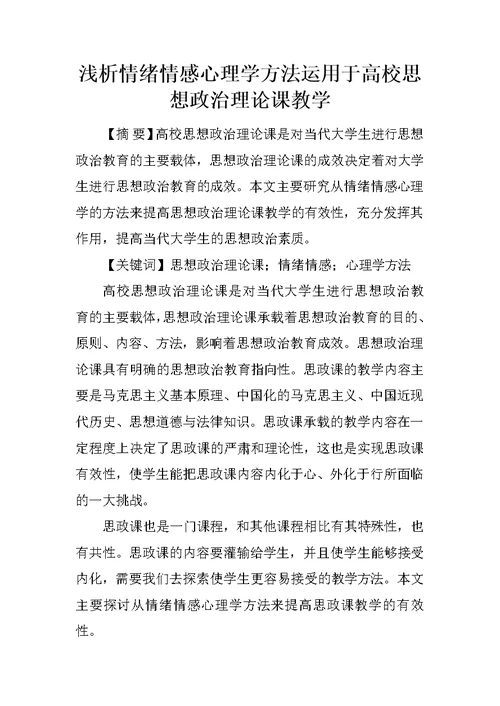 浅析情绪情感心理学方法运用于高校思想政治理论课教学

【摘 要】高校思想政治理论课是对当代大学生进行思想政治教育的主要载体，思想政治理论课的成效决定着对大学生进行思想政治教育的成效。本文主要研究从情绪情感心理学的方法来提高思想政治理论课教学的有效性，充分发挥其作用，提高当代大学生的思想政治素质。

【关键词】思想政治理论课；情绪情感；心理学方法

高校思想政治理论课是对当代大学生进行思想政治教育的主要载体，思想政治理论课承载着思想政治教育的目的、原则、内容、方法，影响着思想政治教育成效。思想政治理论课具有明确的思想政治教育指向性。思政课的教学内容主要是马克思主义基本原理、中国化的马克思主义、中国近现代历史、思想道德与法律知识。思政课承载的教学内容在一定程度上决定了思政课的严肃和理论性，这也是实现思政课有效性，使学生能把思政课内容内化于心、外化于行所面临的一大挑战。

思政课也是一门课程，和其他课程相比有其特殊性，也有共性。思政课的内容要灌输给学生，并且使学生能够接受内化，需要我们去探索使学生更容易接受的教学方法。本文主要探讨从情绪情感心理学方法来提高思政课教学的有效性。